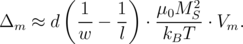 $\Delta_m \approx d\left(\frac{1}{w} - \frac{1}{l}\right) \cdot \frac{\mu_0 M_S^2}{k_B T} \cdot V_m.$